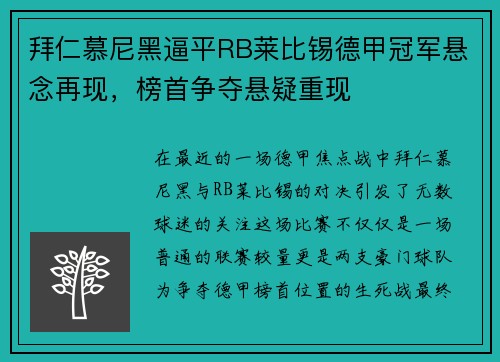 拜仁慕尼黑逼平RB莱比锡德甲冠军悬念再现，榜首争夺悬疑重现

在最近的一场德甲焦点战中拜仁慕尼黑与RB莱比锡的对决引发了无数球迷的关注这场比赛不仅仅是一场普通的联赛较量更是两支豪门球队为争夺德甲榜首位置的生死战最终